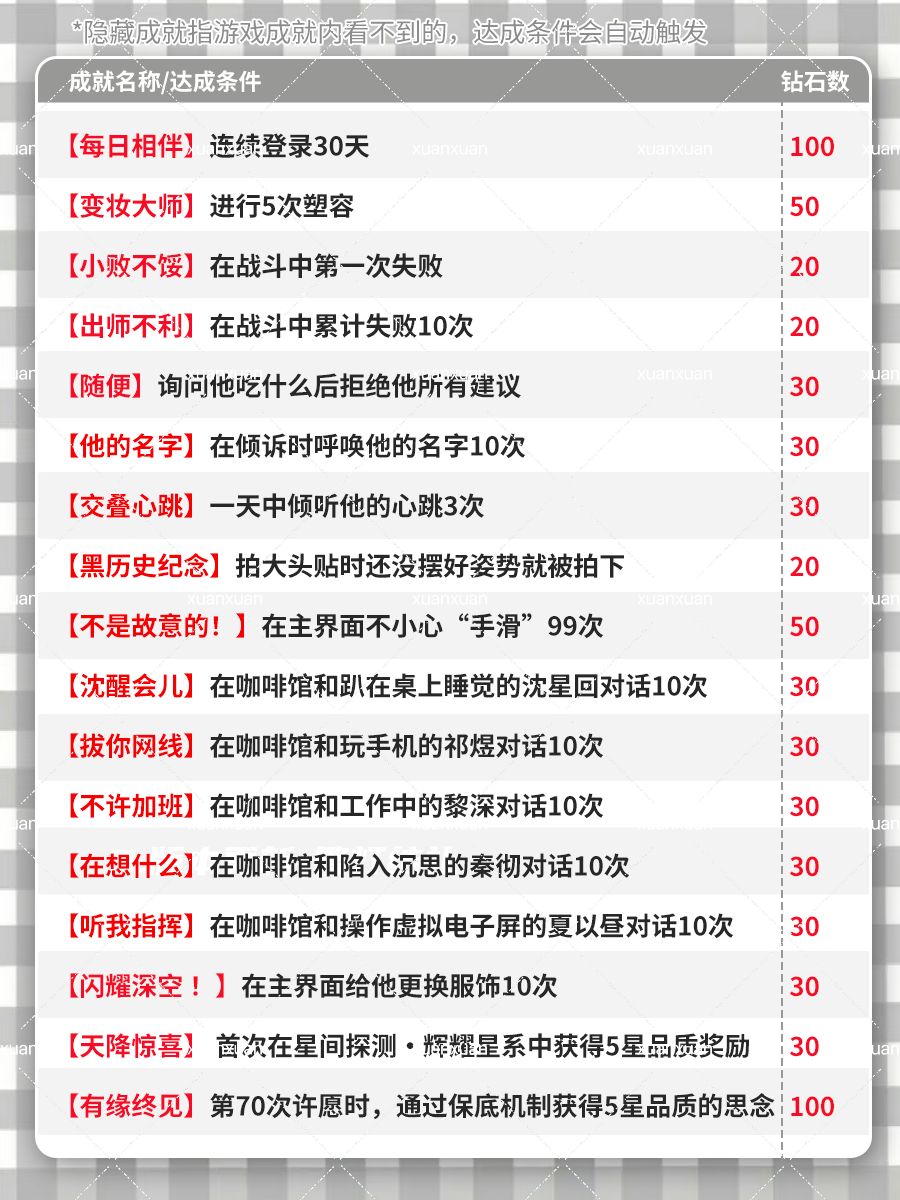 *隐藏成就指游戏成就内看不到的，达成条件会自动触发

| 成就名称/达成条件 | 钻石数 |
|---|---|
| 【每日相伴】连续登录30天 | 100 |
| 【变妆大师】进行5次塑容 | 50 |
| 【小败不馁】在战斗中第一次失败 | 20 |
| 【出师不利】在战斗中累计失败10次 | 20 |
| 【随便】询问他吃什么后拒绝他所有建议 | 30 |
| 【他的名字】在倾诉时呼唤他的名字10次 | 30 |
| 【交叠心跳】一天中倾听他的心跳3次 | 30 |
| 【黑历史纪念】拍大头贴时还没摆好姿势就被拍下 | 20 |
| 【不是故意的！】在主界面不小心“手滑”99次 | 50 |
| 【沈醒会儿】在咖啡馆和趴在桌上睡觉的沈星回对话10次 | 30 |
| 【拔你网线】在咖啡馆和玩手机的祁煜对话10次 | 30 |
| 【不许加班】在咖啡馆和工作中的黎深对话10次 | 30 |
| 【在想什么】在咖啡馆和陷入沉思的秦彻对话10次 | 30 |
| 【听我指挥】在咖啡馆和操作虚拟电子屏的夏以昼对话10次 | 30 |
| 【闪耀深空！】在主界面给他更换服饰10次 | 30 |
| 【天降惊喜】首次在星间探测·辉耀星系中获得5星品质奖励 | 30 |
| 【有缘终见】第70次许愿时，通过保底机制获得5星品质的思念 | 100 |

xuanxuan